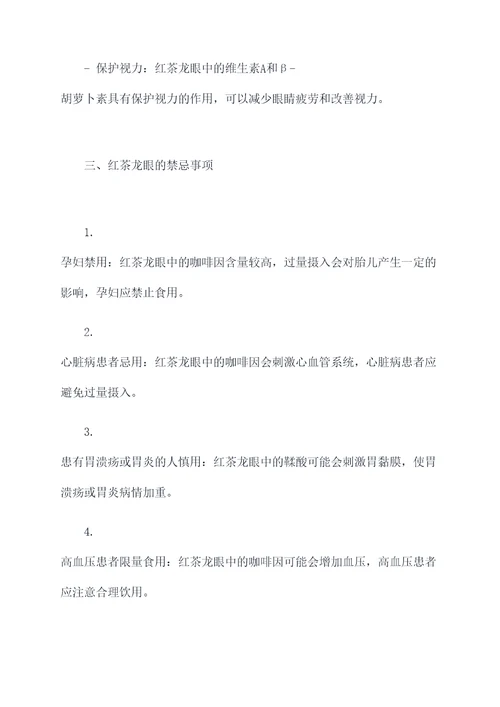 - 保护视力：红茶龙眼中的维生素A和β-胡萝卜素具有保护视力的作用，可以减少眼睛疲劳和改善视力。

三、红茶龙眼的禁忌事项

1.
孕妇禁用：红茶龙眼中的咖啡因含量较高，过量摄入会对胎儿产生一定的影响，孕妇应禁止食用。

2.
心脏病患者忌用：红茶龙眼中的咖啡因会刺激心血管系统，心脏病患者应避免过量摄入。

3.
患有胃溃疡或胃炎的人慎用：红茶龙眼中的鞣酸可能会刺激胃黏膜，使胃溃疡或胃炎病情加重。

4.
高血压患者限量食用：红茶龙眼中的咖啡因可能会增加血压，高血压患者应注意合理饮用。